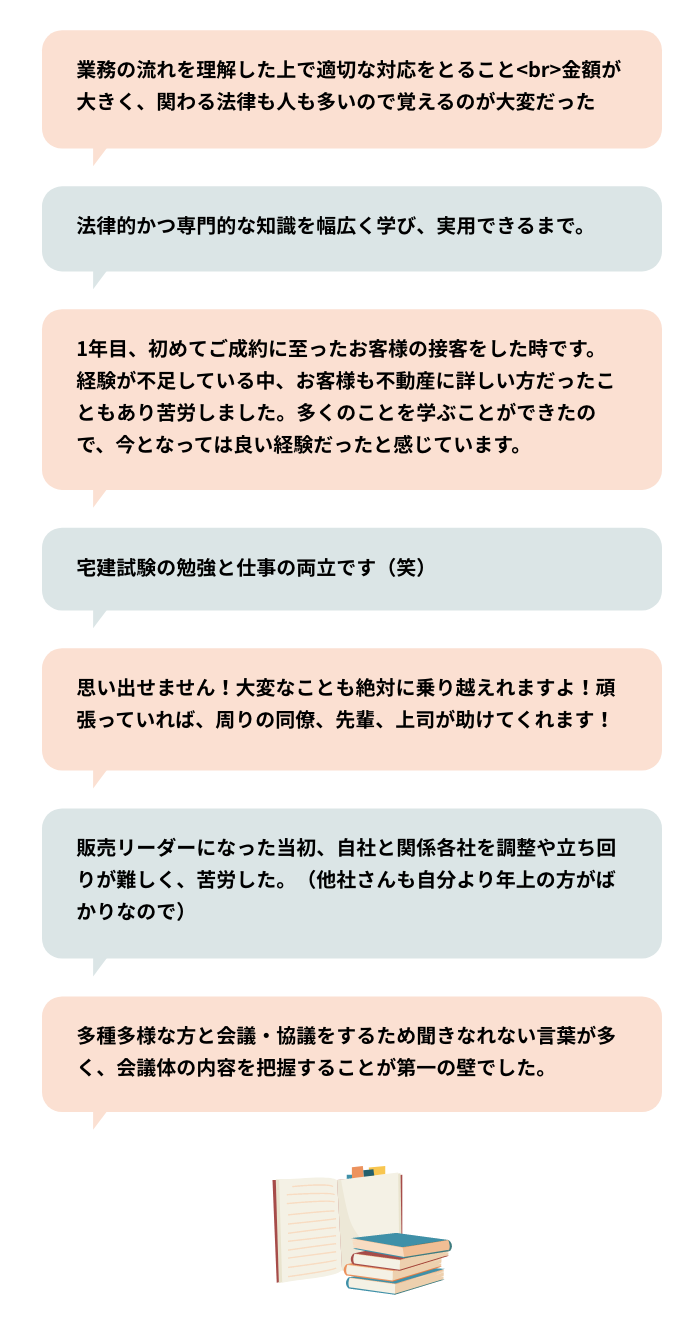 業務の流れを理解した上で適切な対応をとること<br>金額が大きく、関わる法律も人も多いので覚えるのが大変だった

法律的かつ専門的な知識を幅広く学び、実用できるまで。

1年目、初めてご成約に至ったお客様の接客をした時です。経験が不足している中、お客様も不動産に詳しい方だったこともあり苦労しました。多くのことを学ぶことができたので、今となっては良い経験だったと感じています。

宅建試験の勉強と仕事の両立です（笑）

思い出せません！大変なことも絶対に乗り越えれますよ！頑張っていれば、周りの同僚、先輩、上司が助けてくれます！

販売リーダーになった当初、自社と関係各社を調整や立ち回りが難しく、苦労した。（他社さんも自分より年上の方がばかりなので）

多種多様な方と会議・協議をするため聞きなれない言葉が多く、会議体の内容を把握することが第一の壁でした。